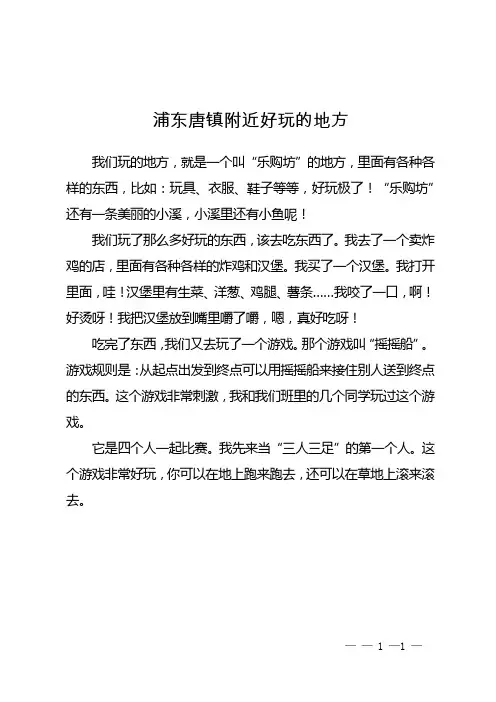 浦东唐镇附近好玩的地方

我们玩的地方，就是一个叫“乐购坊”的地方，里面有各种各样的东西，比如：玩具、衣服、鞋子等等，好玩极了！“乐购坊”还有一条美丽的小溪，小溪里还有小鱼呢！

我们玩了那么多好玩的东西，该去吃东西了。我去了一个卖炸鸡的店，里面有各种各样的炸鸡和汉堡。我买了一个汉堡。我打开里面，哇！汉堡里有生菜、洋葱、鸡腿、薯条……我咬了一口，啊！好烫呀！我把汉堡放到嘴里嚼了嚼，嗯，真好吃呀！

吃完了东西，我们又去玩了一个游戏。那个游戏叫“摇摇船”。游戏规则是：从起点出发到终点可以用摇摇船来接住别人送到终点的东西。这个游戏非常刺激，我和我们班里的几个同学玩过这个游戏。

它是四个人一起比赛。我先来当“三人三足”的第一个人。这个游戏非常好玩，你可以在地上跑来跑去，还可以在草地上滚来滚去。

— — 1 —1 —